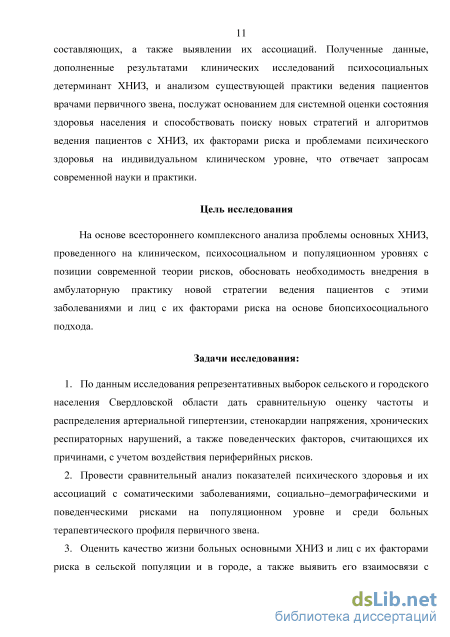 11

составляющих, а также выявлении их ассоциаций. Полученные данные, дополненные результатами клинических исследований психосоциальных детерминант ХНИЗ, и анализом существующей практики ведения пациентов врачами первичного звена, послужат основанием для системной оценки состояния здоровья населения и способствовать поиску новых стратегий и алгоритмов ведения пациентов с ХНИЗ, их факторами риска и проблемами психического здоровья на индивидуальном клиническом уровне, что отвечает запросам современной науки и практики.

Цель исследования

На основе всестороннего комплексного анализа проблемы основных ХНИЗ, проведенного на клиническом, психосоциальном и популяционном уровнях с позиции современной теории рисков, обосновать необходимость внедрения в амбулаторную практику новой стратегии ведения пациентов с этими заболеваниями и лиц с их факторами риска на основе биопсихосоциального подхода.

Задачи исследования:

1. По данным исследования репрезентативных выборок сельского и городского населения Свердловской области дать сравнительную оценку частоты и распределения артериальной гипертензии, стенокардии напряжения, хронических респираторных нарушений, а также поведенческих факторов, считающихся их причинами, с учетом воздействия периферийных рисков.

2. Провести сравнительный анализ показателей психического здоровья и их ассоциаций с соматическими заболеваниями, социально–демографическими и поведенческими рисками на популяционном уровне и среди больных терапевтического профиля первичного звена.

3. Оценить качество жизни больных основными ХНИЗ и лиц с их факторами риска в сельской популяции и в городе, а также выявить его взаимосвязи с

dsLib.net
библиотека диссертаций